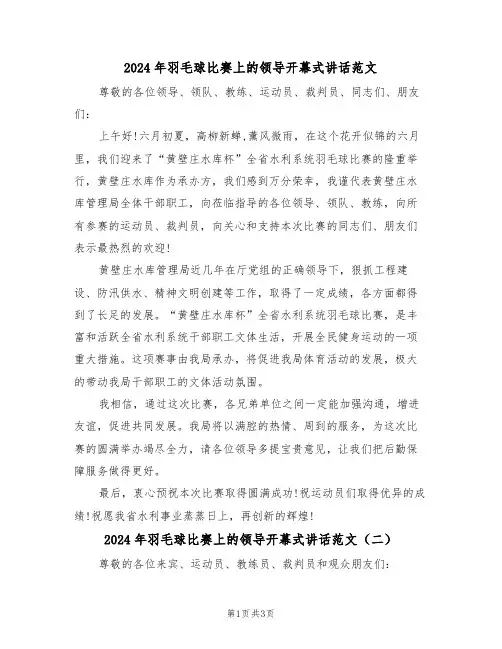 2024年羽毛球比赛上的领导开幕式讲话范文

尊敬的各位领导、领队、教练、运动员、裁判员、同志们、朋友们:

上午好!六月初夏，高柳新蝉,薰风微雨，在这个花开似锦的六月里，我们迎来了“黄壁庄水库杯”全省水利系统羽毛球比赛的隆重举行，黄壁庄水库作为承办方，我们感到万分荣幸，我谨代表黄壁庄水库管理局全体干部职工，向莅临指导的各位领导、领队、教练，向所有参赛的运动员、裁判员，向关心和支持本次比赛的同志们、朋友们表示最热烈的欢迎!

黄壁庄水库管理局近几年在厅党组的正确领导下，狠抓工程建设、防汛供水、精神文明创建等工作，取得了一定成绩，各方面都得到了长足的发展。“黄壁庄水库杯”全省水利系统羽毛球比赛，是丰富和活跃全省水利系统干部职工文体生活，开展全民健身运动的一项重大措施。这项赛事由我局承办，将促进我局体育活动的发展，极大的带动我局干部职工的文体活动氛围。

我相信，通过这次比赛，各兄弟单位之间一定能加强沟通，增进友谊，促进共同发展。我局将以满腔的热情、周到的服务，为这次比赛的圆满举办竭尽全力，请各位领导多提宝贵意见，让我们把后勤保障服务做得更好。

最后，衷心预祝本次比赛取得圆满成功!祝运动员们取得优异的成绩!祝愿我省水利事业蒸蒸日上，再创新的辉煌!

2024年羽毛球比赛上的领导开幕式讲话范文（二）

尊敬的各位来宾、运动员、教练员、裁判员和观众朋友们:

第1页共3页